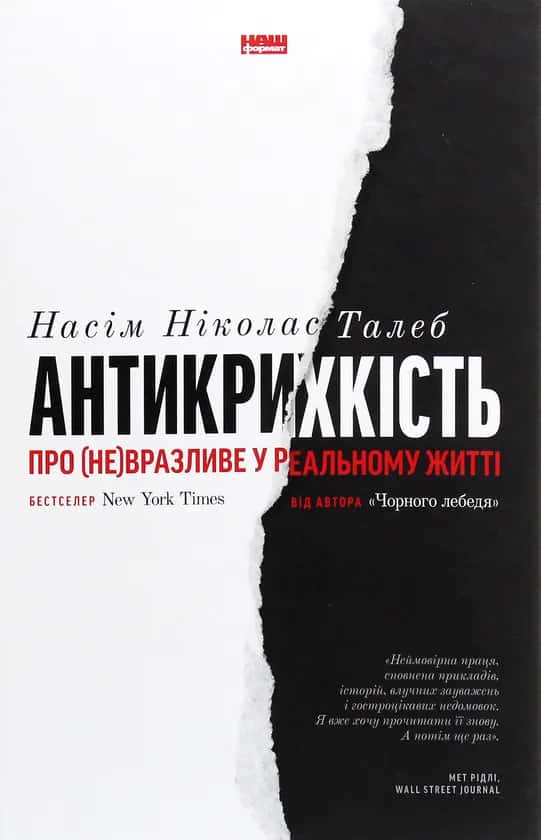 НАШ формат

Насім Ніколас Талеб
АНТИКРИХКІСТЬ
ПРО (НЕ)ВРАЗЛИВЕ У РЕАЛЬНОМУ ЖИТТІ

БЕСТСЕЛЕР New York Times
ВІД АВТОРА «Чорного лебедя»

«Неймовірна праця, сповнена прикладів, історій, влучних зауважень і гостроцікавих недомовок. Я вже хочу прочитати її знову. А потім ще раз».

МЕТ РІДЛІ, WALL STREET JOURNAL